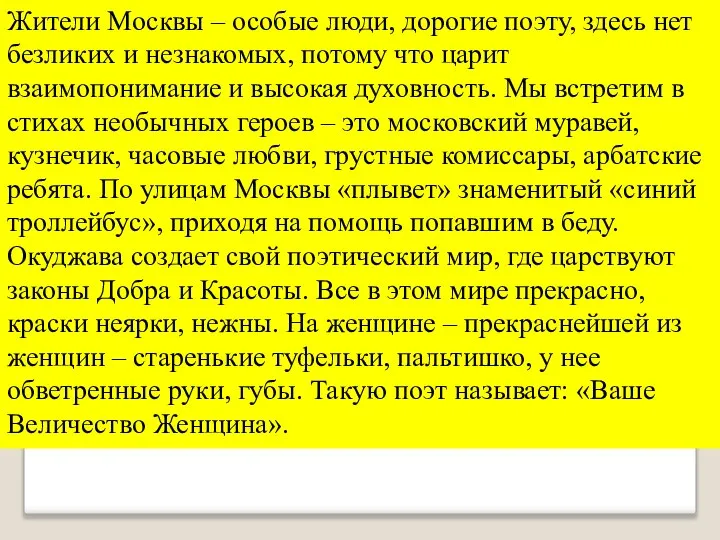 Жители Москвы – особые люди, дорогие поэту, здесь нет безликих и незнакомых, потому что царит взаимопонимание и высокая духовность. Мы встретим в стихах необычных героев – это московский муравей, кузнечик, часовые любви, грустные комиссары, арбатские ребята. По улицам Москвы «плывет» знаменитый «синий троллейбус», приходя на помощь попавшим в беду. Окуджава создает свой поэтический мир, где царствуют законы Добра и Красоты. Все в этом мире прекрасно, краски неярки, нежны. На женщине – прекраснейшей из женщин – старенькие туфельки, пальтишко, у нее обветренные руки, губы. Такую поэт называет: «Ваше Величество Женщина».